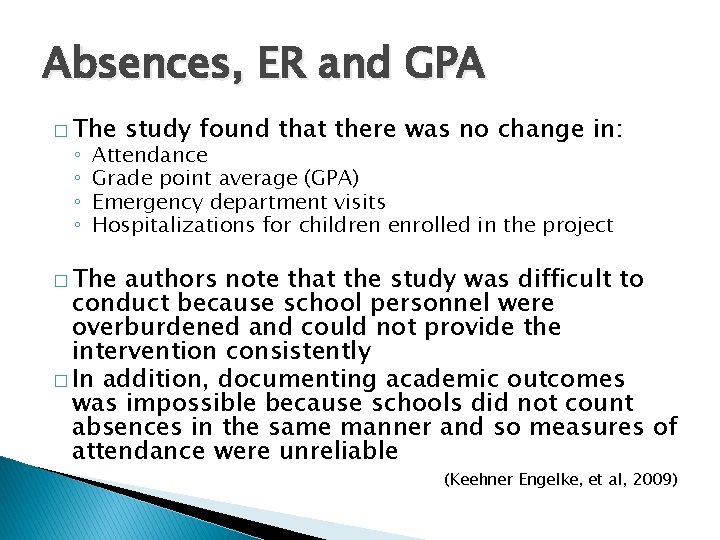 Absences, ER and GPA

□ The study found that there was no change in:
◦ Attendance
◦ Grade point average (GPA)
◦ Emergency department visits
◦ Hospitalizations for children enrolled in the project

□ The authors note that the study was difficult to conduct because school personnel were overburdened and could not provide the intervention consistently
□ In addition, documenting academic outcomes was impossible because schools did not count absences in the same manner and so measures of attendance were unreliable

(Keehner Engelke, et al, 2009)